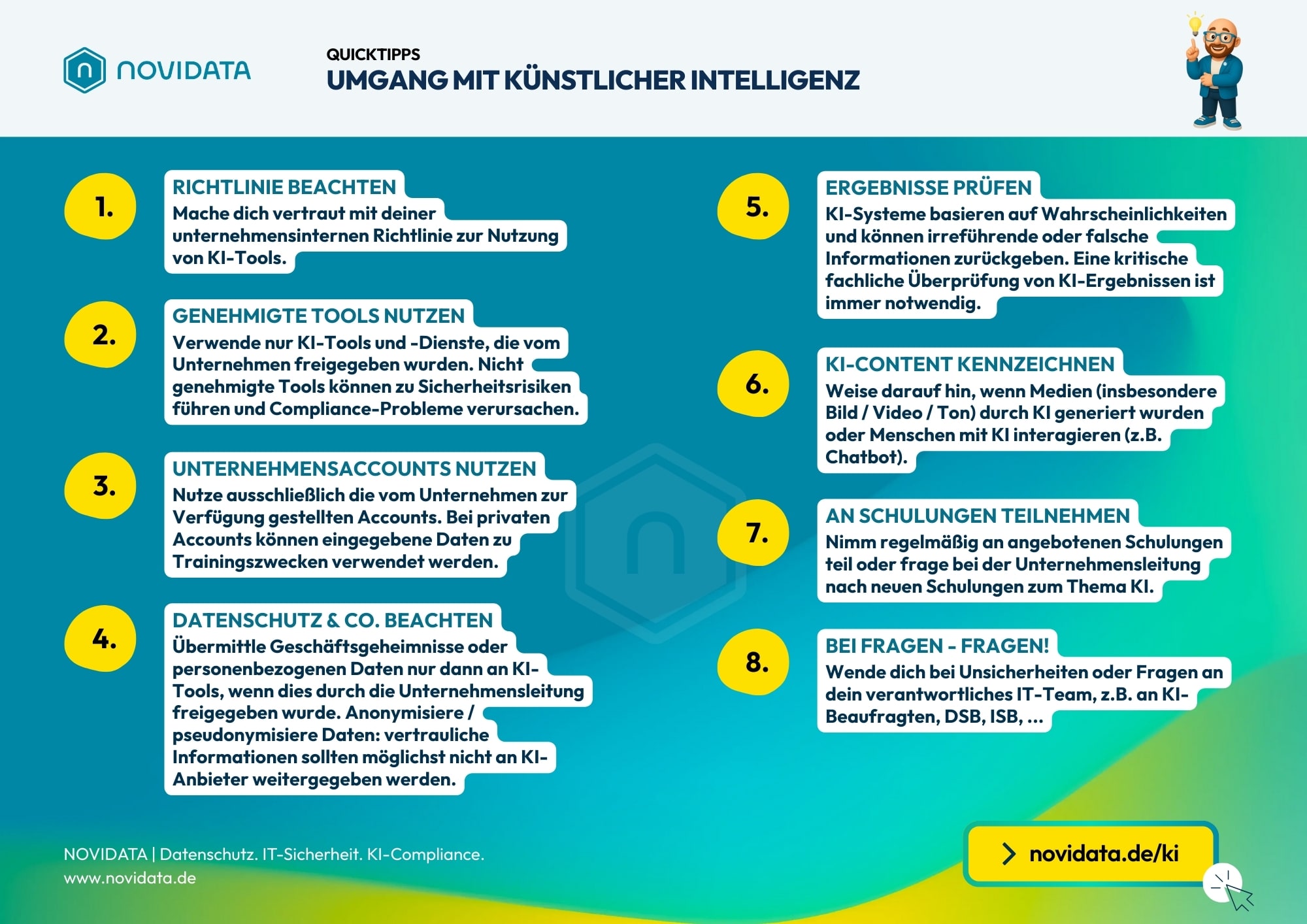 NOVIDATA

QUICKTIPPS
UMGANG MIT KÜNSTLICHER INTELLIGENZ

1.
RICHTLINIE BEACHTEN
Mache dich vertraut mit deiner unternehmensinternen Richtlinie zur Nutzung von KI-Tools.

2.
GENEHMIGTE TOOLS NUTZEN
Verwende nur KI-Tools und -Dienste, die vom Unternehmen freigegeben wurden. Nicht genehmigte Tools können zu Sicherheitsrisiken führen und Compliance-Probleme verursachen.

3.
UNTERNEHMENSACCOUNTS NUTZEN
Nutze ausschließlich die vom Unternehmen zur Verfügung gestellten Accounts. Bei privaten Accounts können eingegebene Daten zu Trainingszwecken verwendet werden.

4.
DATENSCHUTZ & CO. BEACHTEN
Übermittle Geschäftsgeheimnisse oder personenbezogenen Daten nur dann an KI-Tools, wenn dies durch die Unternehmensleitung freigegeben wurde. Anonymisiere / pseudonymisiere Daten: vertrauliche Informationen sollten möglichst nicht an KI-Anbieter weitergegeben werden.

5.
ERGEBNISSE PRÜFEN
KI-Systeme basieren auf Wahrscheinlichkeiten und können irreführende oder falsche Informationen zurückgeben. Eine kritische fachliche Überprüfung von KI-Ergebnissen ist immer notwendig.

6.
KI-CONTENT KENNZEICHNEN
Weise darauf hin, wenn Medien (insbesondere Bild / Video / Ton) durch KI generiert wurden oder Menschen mit KI interagieren (z.B. Chatbot).

7.
AN SCHULUNGEN TEILNEHMEN
Nimm regelmäßig an angebotenen Schulungen teil oder frage bei der Unternehmensleitung nach neuen Schulungen zum Thema KI.

8.
BEI FRAGEN - FRAGEN!
Wende dich bei Unsicherheiten oder Fragen an dein verantwortliches IT-Team, z.B. an KI-Beaufragten, DSB, ISB, ...

NOVIDATA | Datenschutz. IT-Sicherheit. KI-Compliance.
www.novidata.de

novidata.de/ki